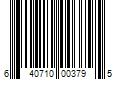 6 40710 00379 5